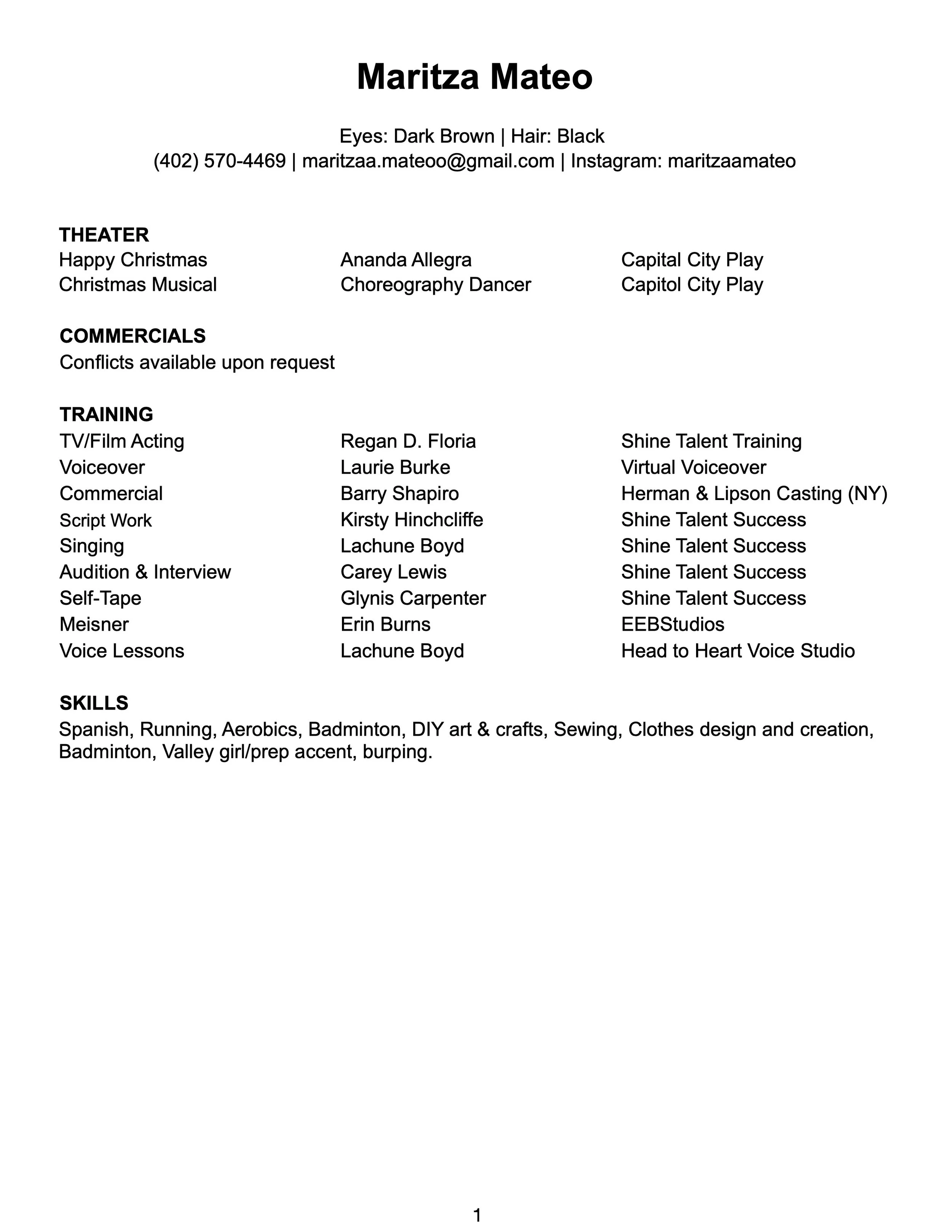 Maritza Mateo

Eyes: Dark Brown | Hair: Black
(402) 570-4469 | maritzaa.mateoo@gmail.com | Instagram: maritzaamateo

THEATER

| | | |
|---|---|---|
| Happy Christmas | Ananda Allegra | Capital City Play |
| Christmas Musical | Choreography Dancer | Capitol City Play |

COMMERCIALS
Conflicts available upon request

TRAINING

| | | |
|---|---|---|
| TV/Film Acting | Regan D. Floria | Shine Talent Training |
| Voiceover | Laurie Burke | Virtual Voiceover |
| Commercial | Barry Shapiro | Herman & Lipson Casting (NY) |
| Script Work | Kirsty Hinchcliffe | Shine Talent Success |
| Singing | Lachune Boyd | Shine Talent Success |
| Audition & Interview | Carey Lewis | Shine Talent Success |
| Self-Tape | Glynis Carpenter | Shine Talent Success |
| Meisner | Erin Burns | EEBStudios |
| Voice Lessons | Lachune Boyd | Head to Heart Voice Studio |

SKILLS
Spanish, Running, Aerobics, Badminton, DIY art & crafts, Sewing, Clothes design and creation, Badminton, Valley girl/prep accent, burping.

1